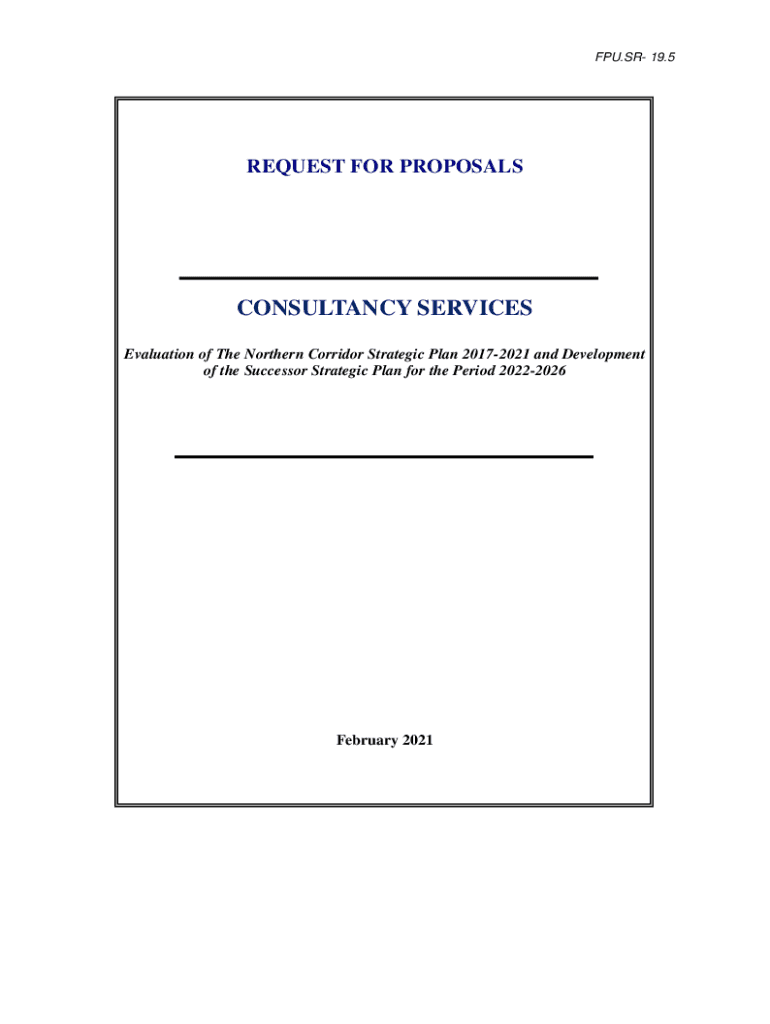 FPU.SR- 19.5

REQUEST FOR PROPOSALS

CONSULTANCY SERVICES

Evaluation of The Northern Corridor Strategic Plan 2017-2021 and Development of the Successor Strategic Plan for the Period 2022-2026

February 2021